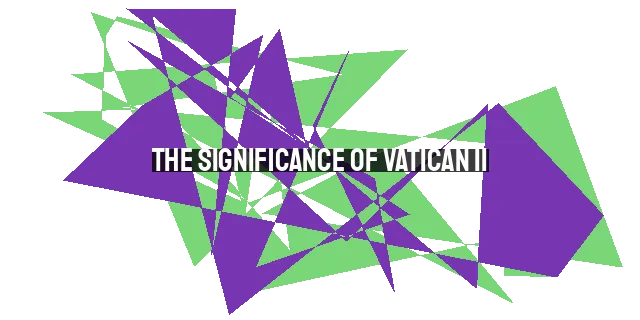 THE SIGNIFICANCE OF VATICAN II